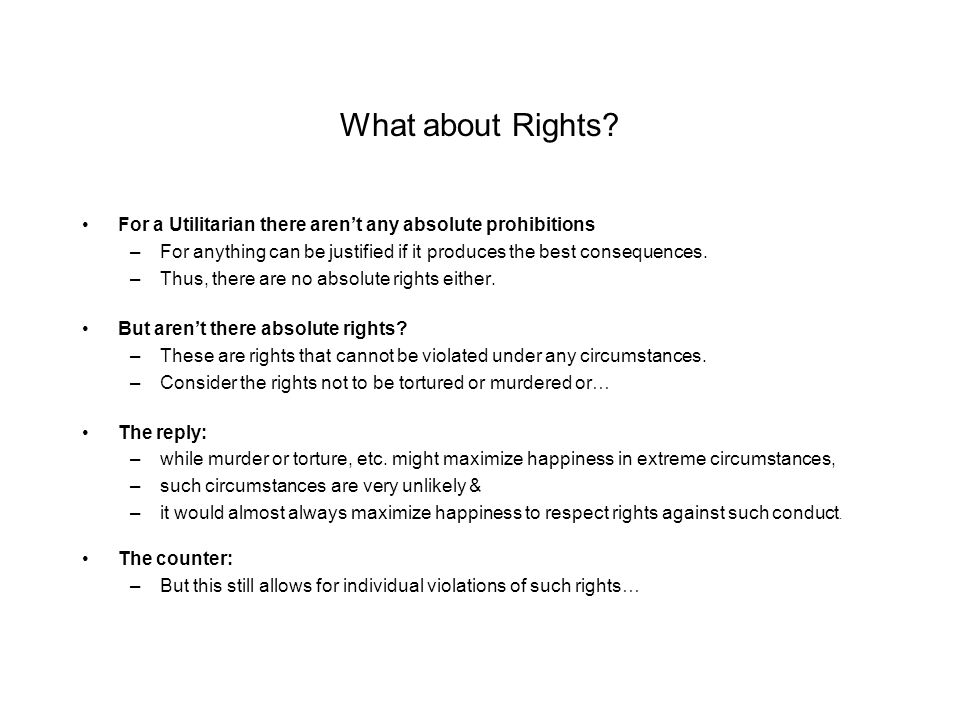 What about Rights?

• For a Utilitarian there aren't any absolute prohibitions
– For anything can be justified if it produces the best consequences.
– Thus, there are no absolute rights either.

• But aren't there absolute rights?
– These are rights that cannot be violated under any circumstances.
– Consider the rights not to be tortured or murdered or…

• The reply:
– while murder or torture, etc. might maximize happiness in extreme circumstances,
– such circumstances are very unlikely &
– it would almost always maximize happiness to respect rights against such conduct.

• The counter:
– But this still allows for individual violations of such rights…